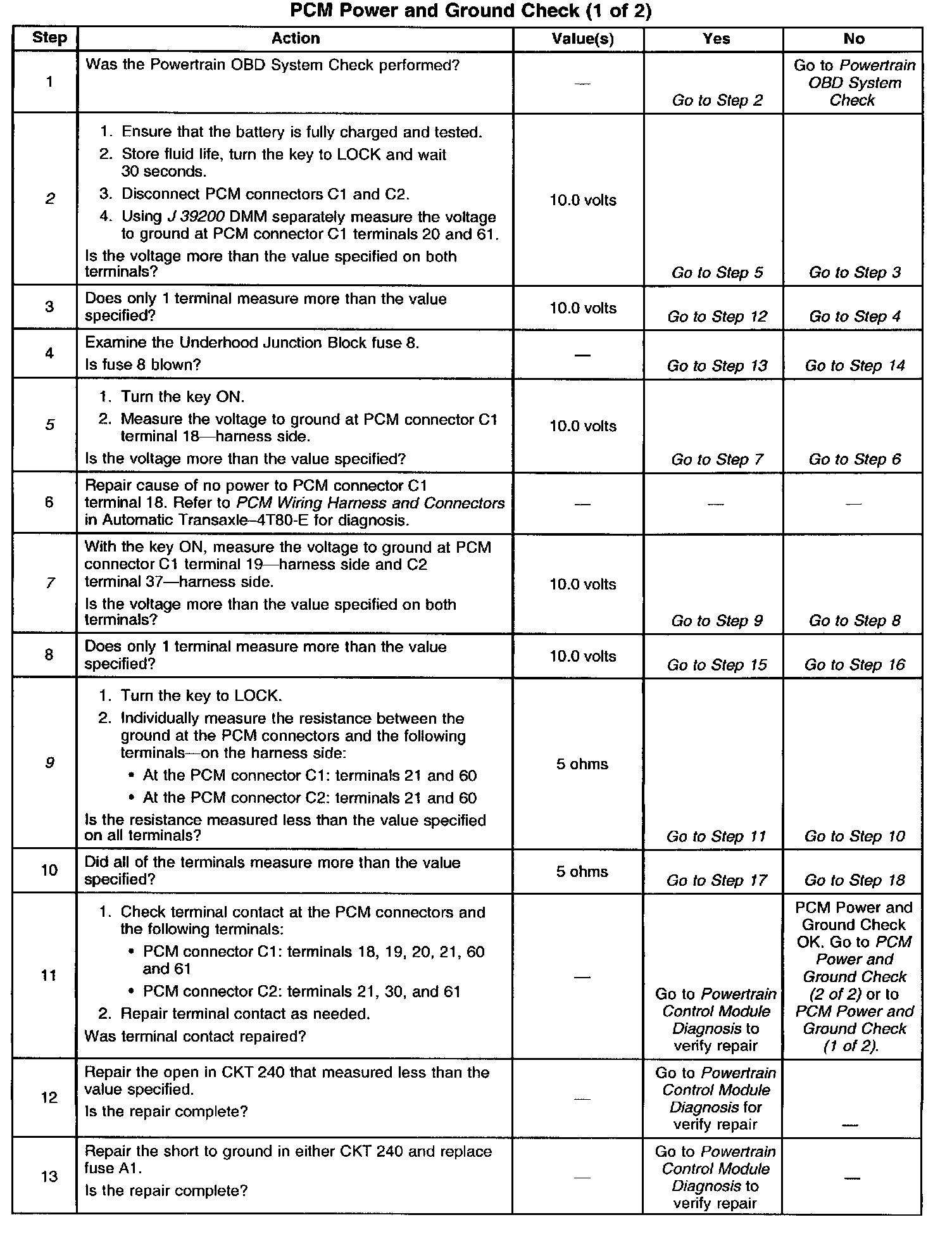 PCM Power and Ground Check (1 of 2)

| Step | Action | Value(s) | Yes | No |
|---|---|---|---|---|
| 1 | Was the Powertrain OBD System Check performed? | — | Go to Step 2 | Go to Powertrain OBD System Check |
| 2 | 1. Ensure that the battery is fully charged and tested. 2. Store fluid life, turn the key to LOCK and wait 30 seconds. 3. Disconnect PCM connectors C1 and C2. 4. Using J 39200 DMM separately measure the voltage to ground at PCM connector C1 terminals 20 and 61. Is the voltage more than the value specified on both terminals? | 10.0 volts | Go to Step 5 | Go to Step 3 |
| 3 | Does only 1 terminal measure more than the value specified? | 10.0 volts | Go to Step 12 | Go to Step 4 |
| 4 | Examine the Underhood Junction Block fuse 8. Is fuse 8 blown? | — | Go to Step 13 | Go to Step 14 |
| 5 | 1. Turn the key ON. 2. Measure the voltage to ground at PCM connector C1 terminal 18—harness side. Is the voltage more than the value specified? | 10.0 volts | Go to Step 7 | Go to Step 6 |
| 6 | Repair cause of no power to PCM connector C1 terminal 18. Refer to PCM Wiring Harness and Connectors in Automatic Transaxle–4T80-E for diagnosis. | — | — | — |
| 7 | With the key ON, measure the voltage to ground at PCM connector C1 terminal 19—harness side and C2 terminal 37—harness side. Is the voltage more than the value specified on both terminals? | 10.0 volts | Go to Step 9 | Go to Step 8 |
| 8 | Does only 1 terminal measure more than the value specified? | 10.0 volts | Go to Step 15 | Go to Step 16 |
| 9 | 1. Turn the key to LOCK. 2. Individually measure the resistance between the ground at the PCM connectors and the following terminals—on the harness side: • At the PCM connector C1: terminals 21 and 60 • At the PCM connector C2: terminals 21 and 60 Is the resistance measured less than the value specified on all terminals? | 5 ohms | Go to Step 11 | Go to Step 10 |
| 10 | Did all of the terminals measure more than the value specified? | 5 ohms | Go to Step 17 | Go to Step 18 |
| 11 | 1. Check terminal contact at the PCM connectors and the following terminals: • PCM connector C1: terminals 18, 19, 20, 21, 60 and 61 • PCM connector C2: terminals 21, 30, and 61 2. Repair terminal contact as needed. Was terminal contact repaired? | — | Go to Powertrain Control Module Diagnosis to verify repair | PCM Power and Ground Check OK. Go to PCM Power and Ground Check (2 of 2) or to PCM Power and Ground Check (1 of 2). |
| 12 | Repair the open in CKT 240 that measured less than the value specified. Is the repair complete? | — | Go to Powertrain Control Module Diagnosis for verify repair | — |
| 13 | Repair the short to ground in either CKT 240 and replace fuse A1. Is the repair complete? | — | Go to Powertrain Control Module Diagnosis to verify repair | — |